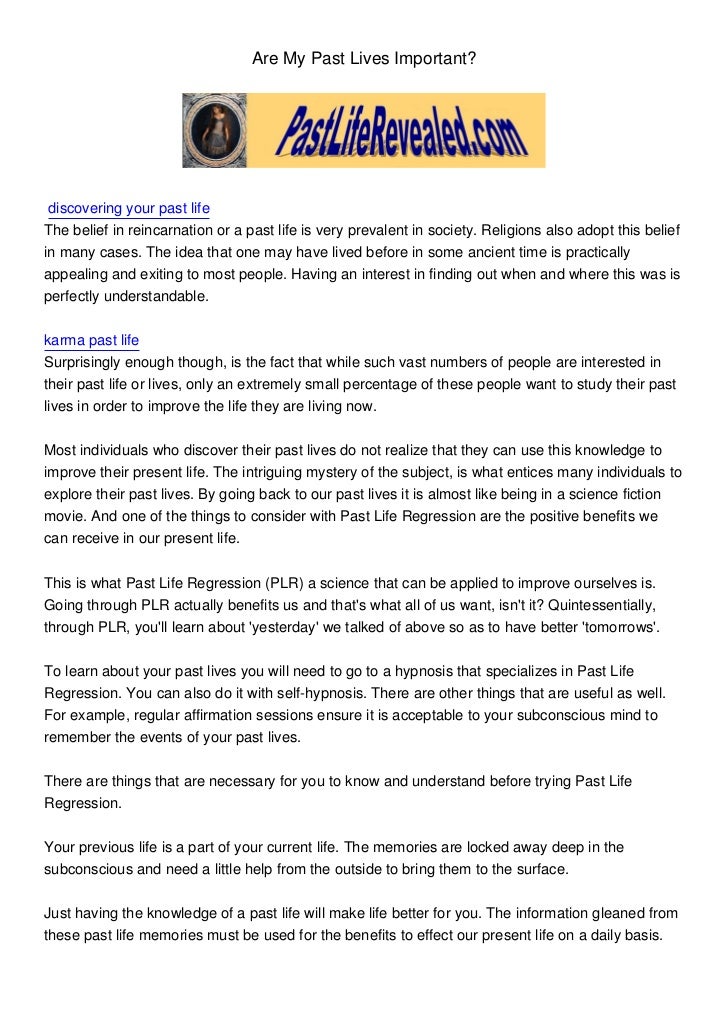 Are My Past Lives Important?

PastLifeRevealed.com

discovering your past life
The belief in reincarnation or a past life is very prevalent in society. Religions also adopt this belief in many cases. The idea that one may have lived before in some ancient time is practically appealing and exiting to most people. Having an interest in finding out when and where this was is perfectly understandable.

karma past life
Surprisingly enough though, is the fact that while such vast numbers of people are interested in their past life or lives, only an extremely small percentage of these people want to study their past lives in order to improve the life they are living now.

Most individuals who discover their past lives do not realize that they can use this knowledge to improve their present life. The intriguing mystery of the subject, is what entices many individuals to explore their past lives. By going back to our past lives it is almost like being in a science fiction movie. And one of the things to consider with Past Life Regression are the positive benefits we can receive in our present life.

This is what Past Life Regression (PLR) a science that can be applied to improve ourselves is. Going through PLR actually benefits us and that's what all of us want, isn't it? Quintessentially, through PLR, you'll learn about 'yesterday' we talked of above so as to have better 'tomorrows'.

To learn about your past lives you will need to go to a hypnosis that specializes in Past Life Regression. You can also do it with self-hypnosis. There are other things that are useful as well. For example, regular affirmation sessions ensure it is acceptable to your subconscious mind to remember the events of your past lives.

There are things that are necessary for you to know and understand before trying Past Life Regression.

Your previous life is a part of your current life. The memories are locked away deep in the subconscious and need a little help from the outside to bring them to the surface.

Just having the knowledge of a past life will make life better for you. The information gleaned from these past life memories must be used for the benefits to effect our present life on a daily basis.